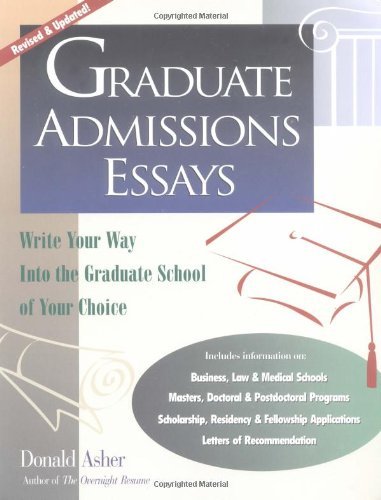 Copyrighted Material

Revised & Updated!

GRADUATE ADMISSIONS ESSAYS

Write Your Way Into the Graduate School of Your Choice

Includes information on:
Business, Law & Medical Schools
Masters, Doctoral & Postdoctoral Programs
Scholarship, Residency & Fellowship Applications
Letters of Recommendation

Donald Asher
Author of The Overnight Resume

Copyrighted Material